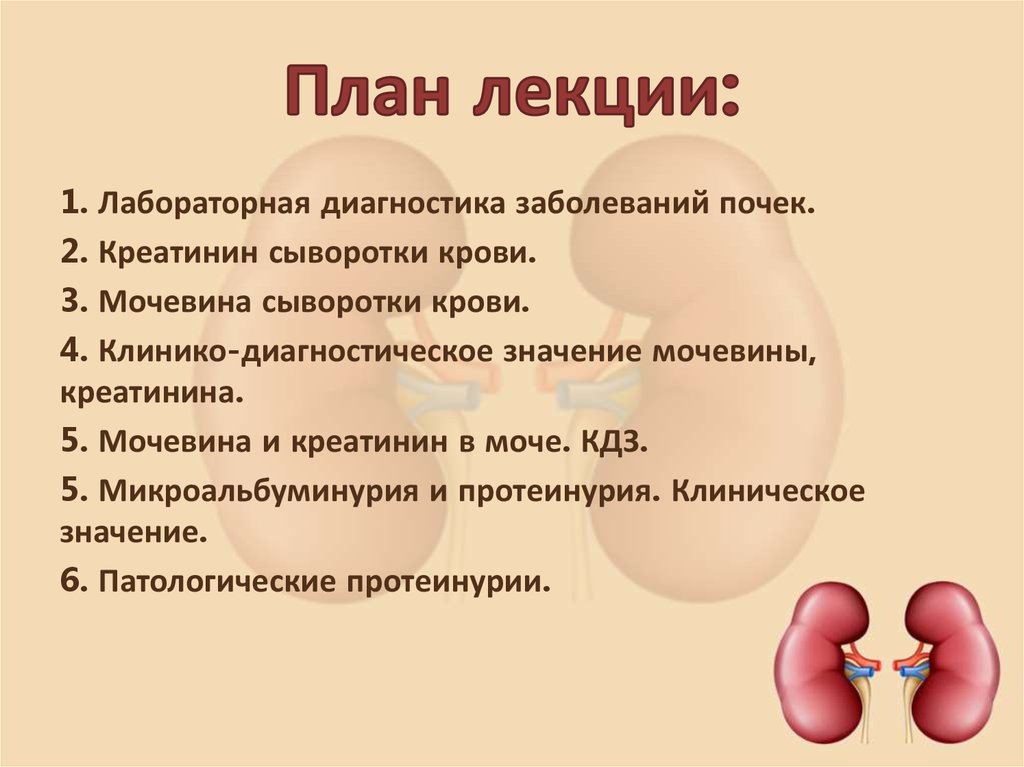 План лекции:

1. Лабораторная диагностика заболеваний почек.

2. Креатинин сыворотки крови.

3. Мочевина сыворотки крови.

4. Клинико-диагностическое значение мочевины, креатинина.

5. Мочевина и креатинин в моче. КДЗ.

5. Микроальбуминурия и протеинурия. Клиническое значение.

6. Патологические протеинурии.